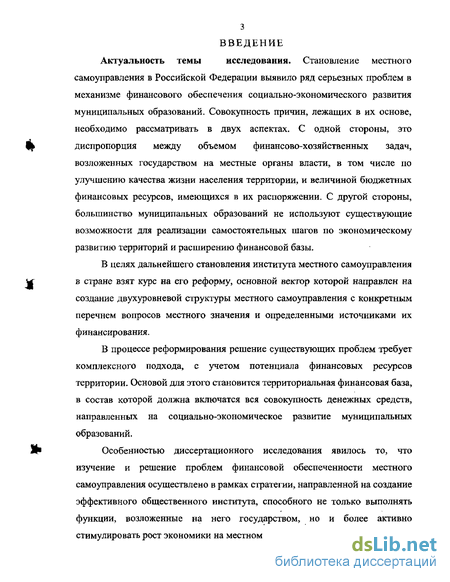 3

ВВЕДЕНИЕ

Актуальность темы исследования. Становление местного самоуправления в Российской Федерации выявило ряд серьезных проблем в механизме финансового обеспечения социально-экономического развития муниципальных образований. Совокупность причин, лежащих в их основе, необходимо рассматривать в двух аспектах. С одной стороны, это диспропорция между объемом финансово-хозяйственных задач, возложенных государством на местные органы власти, в том числе по улучшению качества жизни населения территории, и величиной бюджетных финансовых ресурсов, имеющихся в их распоряжении. С другой стороны, большинство муниципальных образований не используют существующие возможности для реализации самостоятельных шагов по экономическому развитию территорий и расширению финансовой базы.

В целях дальнейшего становления института местного самоуправления в стране взят курс на его реформу, основной вектор которой направлен на создание двухуровневой структуры местного самоуправления с конкретным перечнем вопросов местного значения и определенными источниками их финансирования.

В процессе реформирования решение существующих проблем требует комплексного подхода, с учетом потенциала финансовых ресурсов территории. Основой для этого становится территориальная финансовая база, в состав которой должна включатся вся совокупность денежных средств, направленных на социально-экономическое развитие муниципальных образований.

Особенностью диссертационного исследования явилось то, что изучение и решение проблем финансовой обеспеченности местного самоуправления осуществлено в рамках стратегии, направленной на создание эффективного общественного института, способного не только выполнять функции, возложенные на него государством, но и более активно стимулировать рост экономики на местном

dsLib.net
библиотека диссертаций